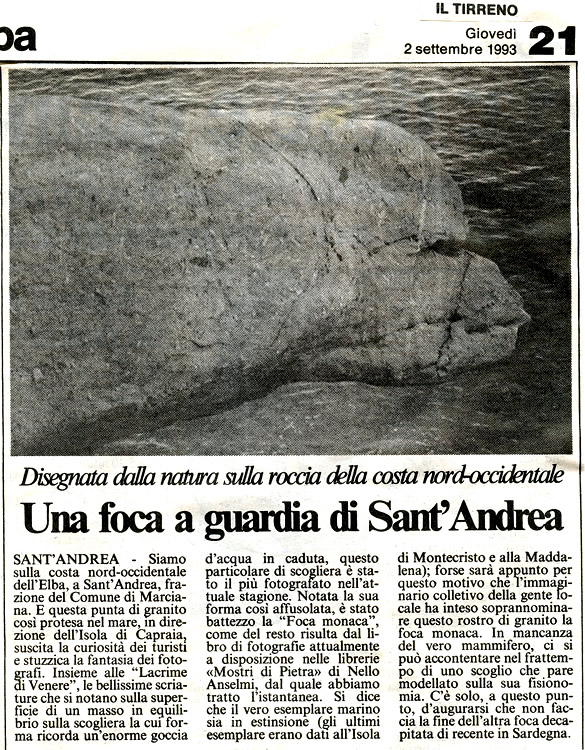 ba

IL TIRRENO

Giovedì
2 settembre 1993

21

Disegnata dalla natura sulla roccia della costa nord-occidentale

Una foca a guardia di Sant'Andrea

SANT'ANDREA - Siamo sulla costa nord-occidentale dell'Elba, a Sant'Andrea, frazione del Comune di Marciana. E questa punta di granito così protesa nel mare, in direzione dell'Isola di Capraia, suscita la curiosità dei turisti e stuzzica la fantasia dei fotografi. Insieme alle "Lacrime di Venere", le bellissime scriature che si notano sulla superficie di un masso in equilibrio sulla scogliera la cui forma ricorda un'enorme goccia d'acqua in caduta, questo particolare di scogliera è stato il più fotografato nell'attuale stagione. Notata la sua forma così affusolata, è stato battezzo la "Foca monaca", come del resto risulta dal libro di fotografie attualmente a disposizione nelle librerie «Mostri di Pietra» di Nello Anselmi, dal quale abbiamo tratto l'istantanea. Si dice che il vero esemplare marino sia in estinsione (gli ultimi esemplare erano dati all'Isola di Montecristo e alla Maddalena); forse sarà appunto per questo motivo che l'immaginario colletivo della gente locale ha inteso soprannominare questo rostro di granito la foca monaca. In mancanza del vero mammifero, ci si può accontentare nel frattempo di uno scoglio che pare modellato sulla sua fisionomia. C'è solo, a questo punto, d'augurarsi che non faccia la fine dell'altra foca decapitata di recente in Sardegna.